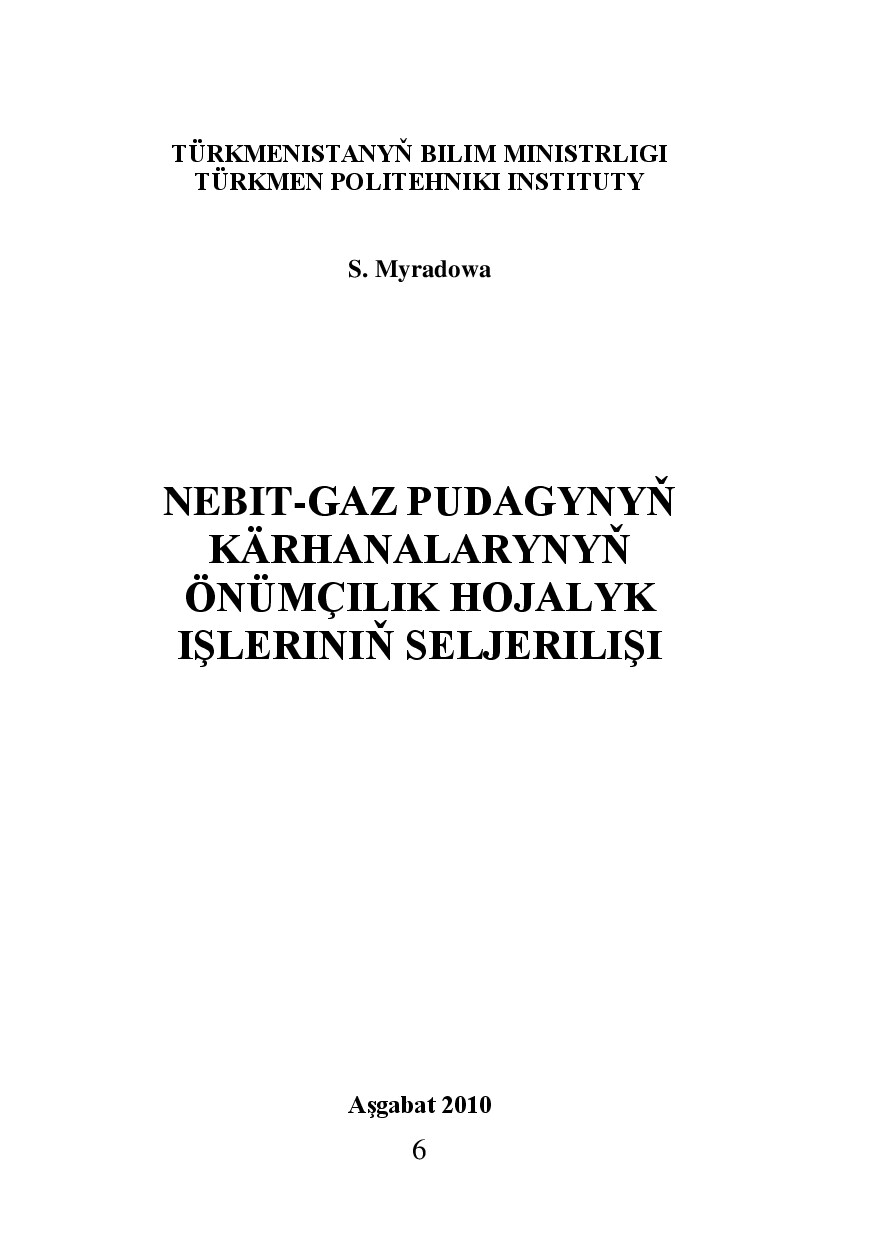 TÜRKMENISTANYŇ BILIM MINISTRLIGI
TÜRKMEN POLITEHNIKI INSTITUTY

S. Myradowa

NEBIT-GAZ PUDAGYNYŇ KÄRHANALARYNYŇ ÖNÜMÇILIK HOJALYK IŞLERINIŇ SELJERILIŞI

Aşgabat 2010

6